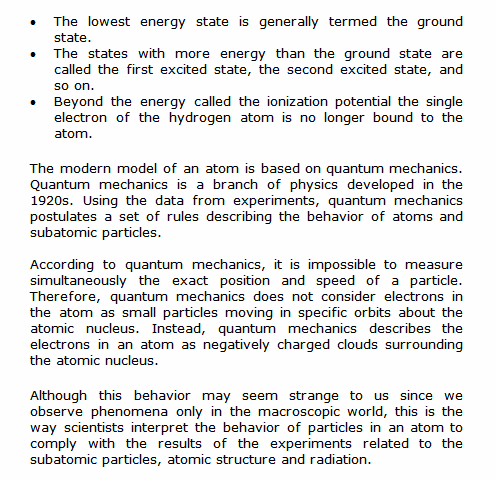 • The lowest energy state is generally termed the ground state.
• The states with more energy than the ground state are called the first excited state, the second excited state, and so on.
• Beyond the energy called the ionization potential the single electron of the hydrogen atom is no longer bound to the atom.

The modern model of an atom is based on quantum mechanics. Quantum mechanics is a branch of physics developed in the 1920s. Using the data from experiments, quantum mechanics postulates a set of rules describing the behavior of atoms and subatomic particles.

According to quantum mechanics, it is impossible to measure simultaneously the exact position and speed of a particle. Therefore, quantum mechanics does not consider electrons in the atom as small particles moving in specific orbits about the atomic nucleus. Instead, quantum mechanics describes the electrons in an atom as negatively charged clouds surrounding the atomic nucleus.

Although this behavior may seem strange to us since we observe phenomena only in the macroscopic world, this is the way scientists interpret the behavior of particles in an atom to comply with the results of the experiments related to the subatomic particles, atomic structure and radiation.